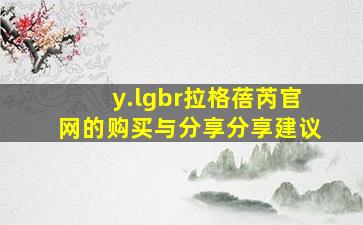 y.lgbr拉格蓓芮官网的购买与分享分享建议